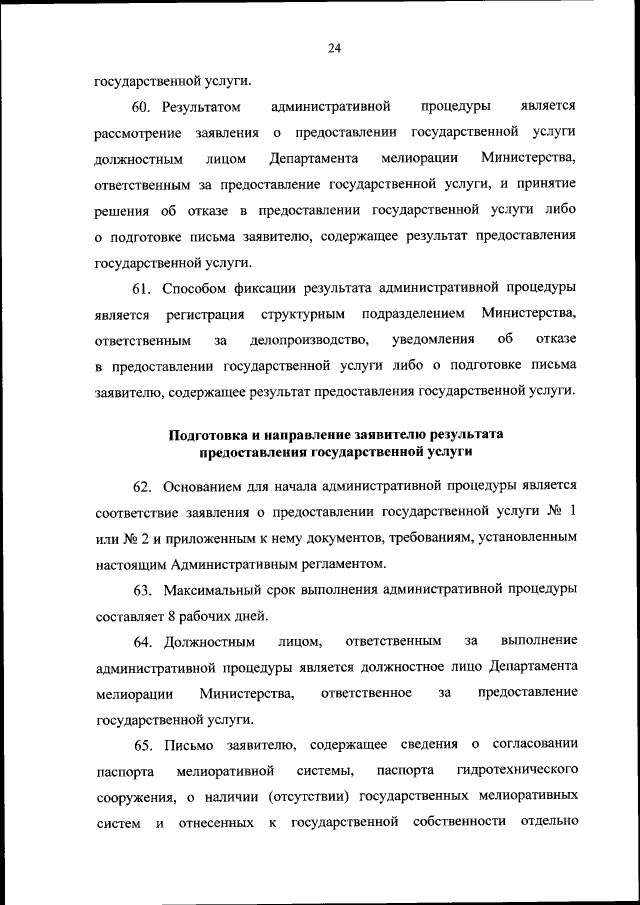 24

государственной услуги.

60. Результатом административной процедуры является рассмотрение заявления о предоставлении государственной услуги должностным лицом Департамента мелиорации Министерства, ответственным за предоставление государственной услуги, и принятие решения об отказе в предоставлении государственной услуги либо о подготовке письма заявителю, содержащее результат предоставления государственной услуги.

61. Способом фиксации результата административной процедуры является регистрация структурным подразделением Министерства, ответственным за делопроизводство, уведомления об отказе в предоставлении государственной услуги либо о подготовке письма заявителю, содержащее результат предоставления государственной услуги.

Подготовка и направление заявителю результата предоставления государственной услуги

62. Основанием для начала административной процедуры является соответствие заявления о предоставлении государственной услуги № 1 или № 2 и приложенным к нему документов, требованиям, установленным настоящим Административным регламентом.

63. Максимальный срок выполнения административной процедуры составляет 8 рабочих дней.

64. Должностным лицом, ответственным за выполнение административной процедуры является должностное лицо Департамента мелиорации Министерства, ответственное за предоставление государственной услуги.

65. Письмо заявителю, содержащее сведения о согласовании паспорта мелиоративной системы, паспорта гидротехнического сооружения, о наличии (отсутствии) государственных мелиоративных систем и отнесенных к государственной собственности отдельно